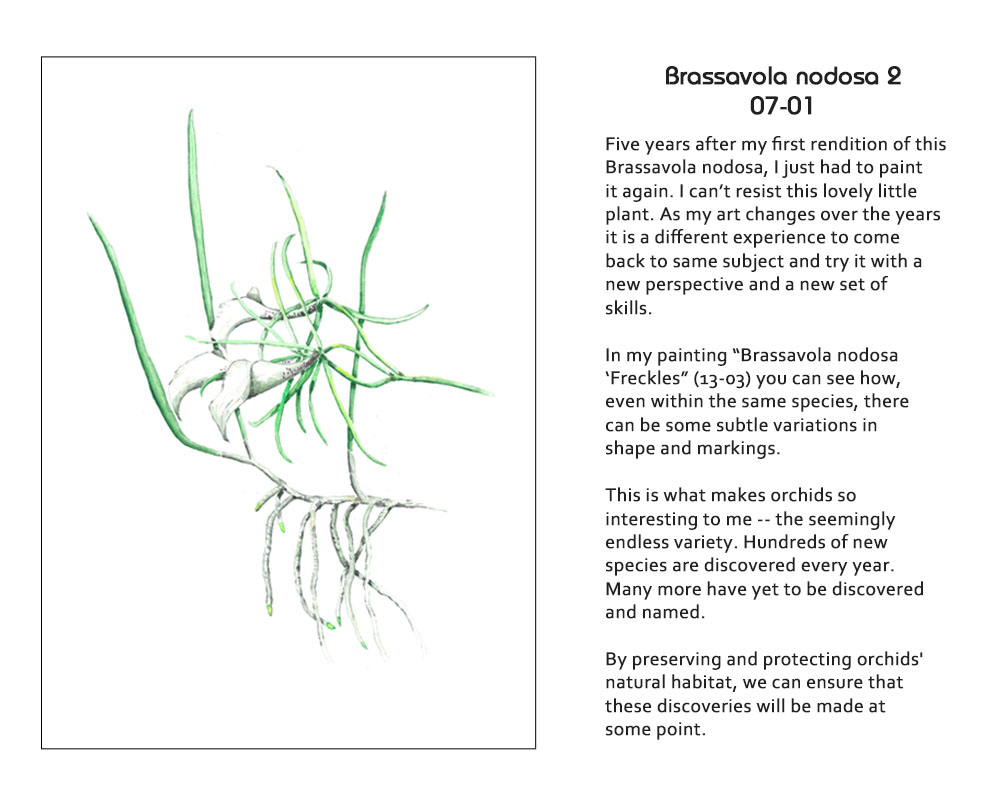 Brassavola nodosa 2
07-01

Five years after my first rendition of this Brassavola nodosa, I just had to paint it again. I can't resist this lovely little plant. As my art changes over the years it is a different experience to come back to same subject and try it with a new perspective and a new set of skills.

In my painting "Brassavola nodosa 'Freckles" (13-03) you can see how, even within the same species, there can be some subtle variations in shape and markings.

This is what makes orchids so interesting to me -- the seemingly endless variety. Hundreds of new species are discovered every year. Many more have yet to be discovered and named.

By preserving and protecting orchids' natural habitat, we can ensure that these discoveries will be made at some point.